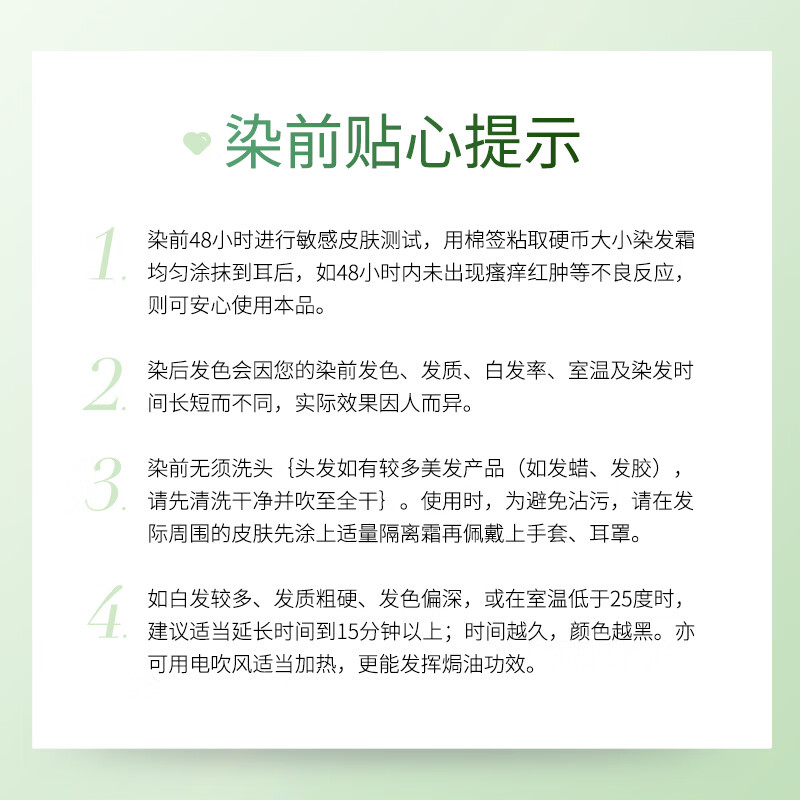 染前贴心提示

1. 染前48小时进行敏感皮肤测试，用棉签粘取硬币大小染发霜均匀涂抹到耳后，如48小时内未出现瘙痒红肿等不良反应，则可安心使用本品。

2. 染后发色会因您的染前发色、发质、白发率、室温及染发时间长短而不同，实际效果因人而异。

3. 染前无须洗头｛头发如有较多美发产品（如发蜡、发胶），请先清洗干净并吹至全干｝。使用时，为避免沾污，请在发际周围的皮肤先涂上适量隔离霜再佩戴上手套、耳罩。

4. 如白发较多、发质粗硬、发色偏深，或在室温低于25度时，建议适当延长时间到15分钟以上；时间越久，颜色越黑。亦可用电吹风适当加热，更能发挥焗油功效。